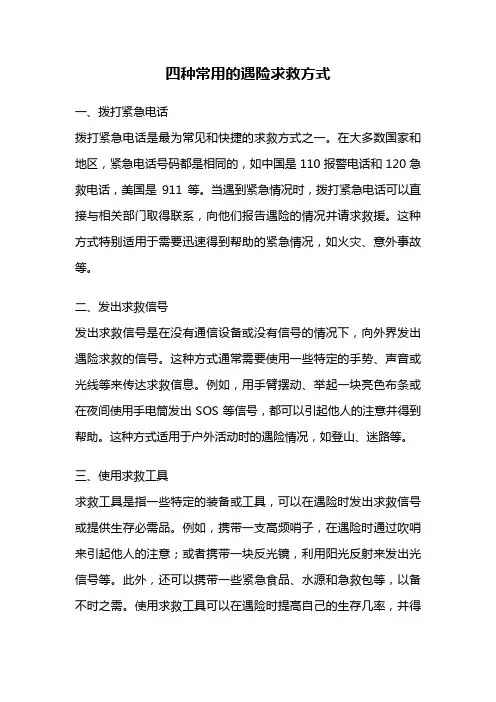 四种常用的遇险求救方式

一、拨打紧急电话

拨打紧急电话是最为常见和快捷的求救方式之一。在大多数国家和地区，紧急电话号码都是相同的，如中国是 110 报警电话和 120 急救电话，美国是 911 等。当遇到紧急情况时，拨打紧急电话可以直接与相关部门取得联系，向他们报告遇险的情况并请求救援。这种方式特别适用于需要迅速得到帮助的紧急情况，如火灾、意外事故等。

二、发出求救信号

发出求救信号是在没有通信设备或没有信号的情况下，向外界发出遇险求救的信号。这种方式通常需要使用一些特定的手势、声音或光线等来传达求救信息。例如，用手臂摆动、举起一块亮色布条或在夜间使用手电筒发出 SOS 等信号，都可以引起他人的注意并得到帮助。这种方式适用于户外活动时的遇险情况，如登山、迷路等。

三、使用求救工具

求救工具是指一些特定的装备或工具，可以在遇险时发出求救信号或提供生存必需品。例如，携带一支高频哨子，在遇险时通过吹哨来引起他人的注意；或者携带一块反光镜，利用阳光反射来发出光信号等。此外，还可以携带一些紧急食品、水源和急救包等，以备不时之需。使用求救工具可以在遇险时提高自己的生存几率，并得